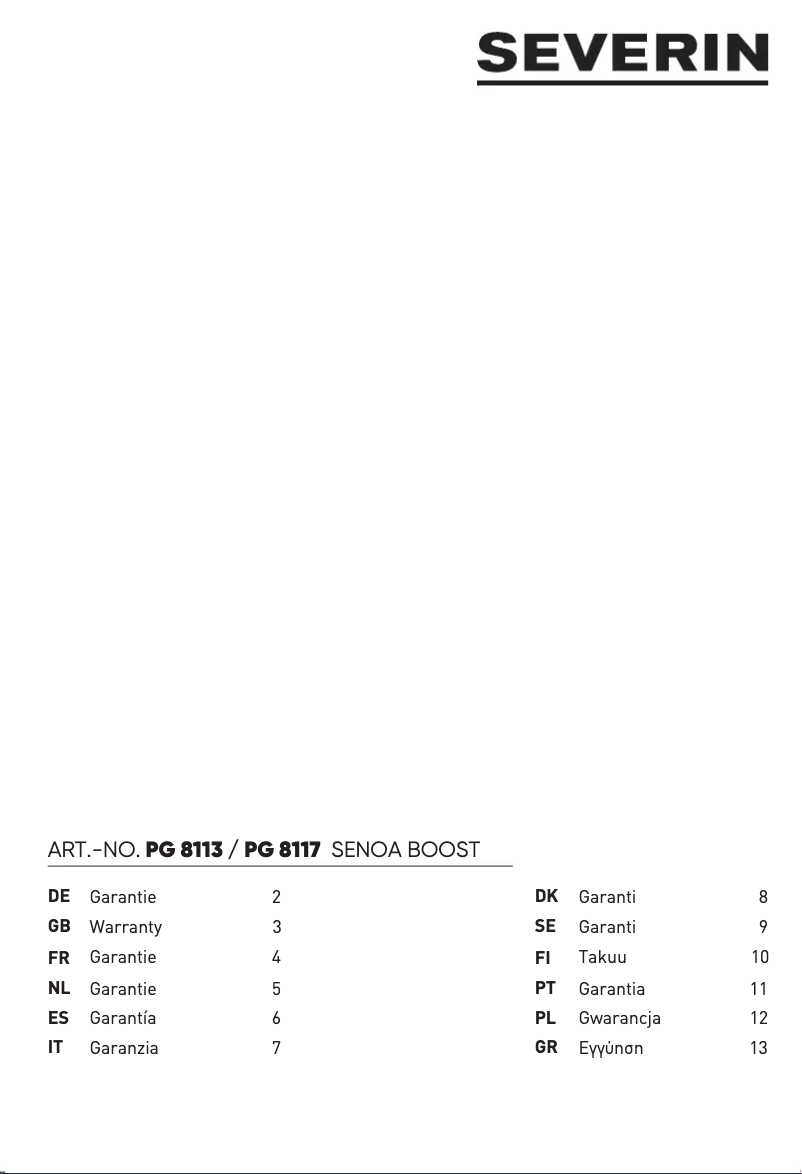 SEVERIN

ART.-NO. PG 8113 / PG 8117 SENOA BOOST

DE Garantie 2
GB Warranty 3
FR Garantie 4
NL Garantie 5
ES Garantía 6
IT Garanzia 7

DK Garanti 8
SE Garanti 9
FI Takuu 10
PT Garantia 11
PL Gwarancja 12
GR Εγγύηση 13